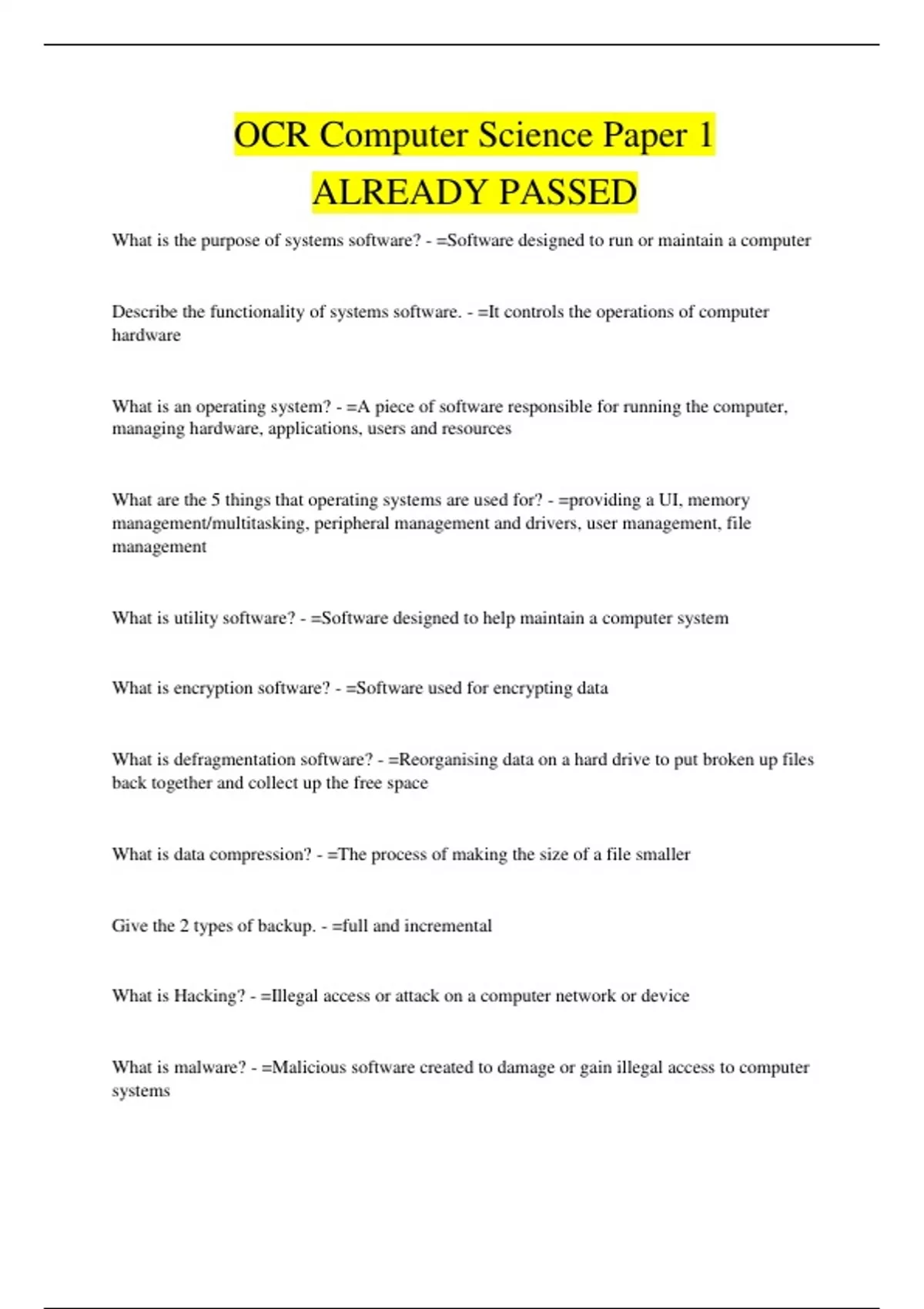 OCR Computer Science Paper 1
ALREADY PASSED

What is the purpose of systems software? - =Software designed to run or maintain a computer

Describe the functionality of systems software. - =It controls the operations of computer hardware

What is an operating system? - =A piece of software responsible for running the computer, managing hardware, applications, users and resources

What are the 5 things that operating systems are used for? - =providing a UI, memory management/multitasking, peripheral management and drivers, user management, file management

What is utility software? - =Software designed to help maintain a computer system

What is encryption software? - =Software used for encrypting data

What is defragmentation software? - =Reorganising data on a hard drive to put broken up files back together and collect up the free space

What is data compression? - =The process of making the size of a file smaller

Give the 2 types of backup. - =full and incremental

What is Hacking? - =Illegal access or attack on a computer network or device

What is malware? - =Malicious software created to damage or gain illegal access to computer systems